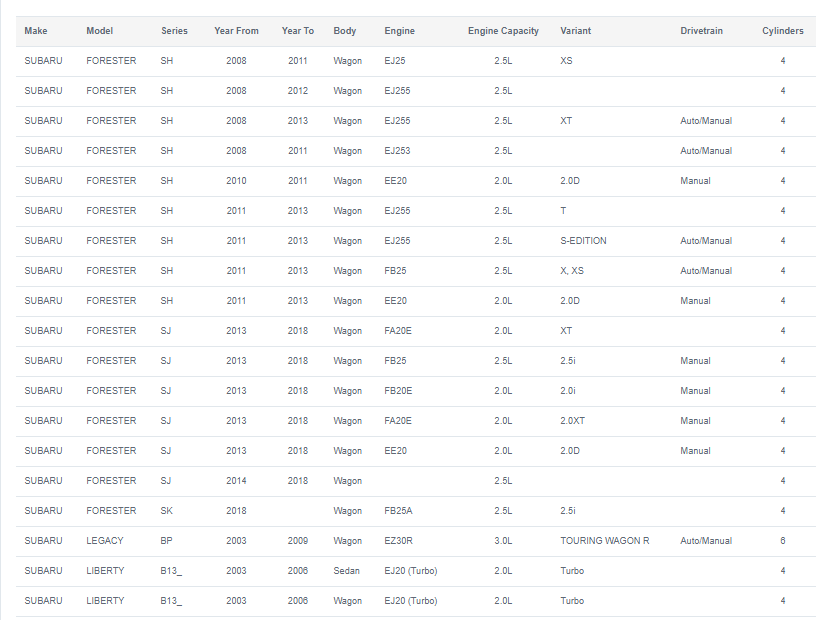 | Make | Model | Series | Year From | Year To | Body | Engine | Engine Capacity | Variant | Drivetrain | Cylinders |
|---|---|---|---|---|---|---|---|---|---|---|
| SUBARU | FORESTER | SH | 2008 | 2011 | Wagon | EJ25 | 2.5L | XS | | 4 |
| SUBARU | FORESTER | SH | 2008 | 2012 | Wagon | EJ255 | 2.5L | | | 4 |
| SUBARU | FORESTER | SH | 2008 | 2013 | Wagon | EJ255 | 2.5L | XT | Auto/Manual | 4 |
| SUBARU | FORESTER | SH | 2008 | 2011 | Wagon | EJ253 | 2.5L | | Auto/Manual | 4 |
| SUBARU | FORESTER | SH | 2010 | 2011 | Wagon | EE20 | 2.0L | 2.0D | Manual | 4 |
| SUBARU | FORESTER | SH | 2011 | 2013 | Wagon | EJ255 | 2.5L | T | | 4 |
| SUBARU | FORESTER | SH | 2011 | 2013 | Wagon | EJ255 | 2.5L | S-EDITION | Auto/Manual | 4 |
| SUBARU | FORESTER | SH | 2011 | 2013 | Wagon | FB25 | 2.5L | X, XS | Auto/Manual | 4 |
| SUBARU | FORESTER | SH | 2011 | 2013 | Wagon | EE20 | 2.0L | 2.0D | Manual | 4 |
| SUBARU | FORESTER | SJ | 2013 | 2018 | Wagon | FA20E | 2.0L | XT | | 4 |
| SUBARU | FORESTER | SJ | 2013 | 2018 | Wagon | FB25 | 2.5L | 2.5i | Manual | 4 |
| SUBARU | FORESTER | SJ | 2013 | 2018 | Wagon | FB20E | 2.0L | 2.0i | Manual | 4 |
| SUBARU | FORESTER | SJ | 2013 | 2018 | Wagon | FA20E | 2.0L | 2.0XT | Manual | 4 |
| SUBARU | FORESTER | SJ | 2013 | 2018 | Wagon | EE20 | 2.0L | 2.0D | Manual | 4 |
| SUBARU | FORESTER | SJ | 2014 | 2018 | Wagon | | 2.5L | | | 4 |
| SUBARU | FORESTER | SK | 2018 | | Wagon | FB25A | 2.5L | 2.5i | | 4 |
| SUBARU | LEGACY | BP | 2003 | 2009 | Wagon | EZ30R | 3.0L | TOURING WAGON R | Auto/Manual | 6 |
| SUBARU | LIBERTY | B13_ | 2003 | 2006 | Sedan | EJ20 (Turbo) | 2.0L | Turbo | | 4 |
| SUBARU | LIBERTY | B13_ | 2003 | 2006 | Wagon | EJ20 (Turbo) | 2.0L | Turbo | | 4 |